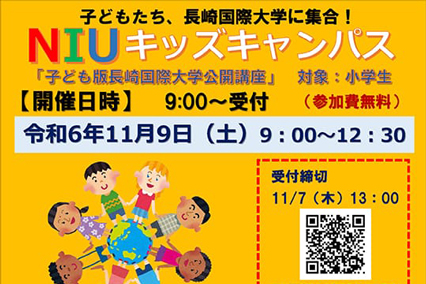 子どもたち、長崎国際大学に集合！

NIUキッズキャンパス

「子ども版長崎国際大学公開講座」　対象：小学生

【開催日時】　9:00～受付　（参加費無料）

令和6年11月9日（土）9：00～12：30

受付締切

11/7（木）13：00